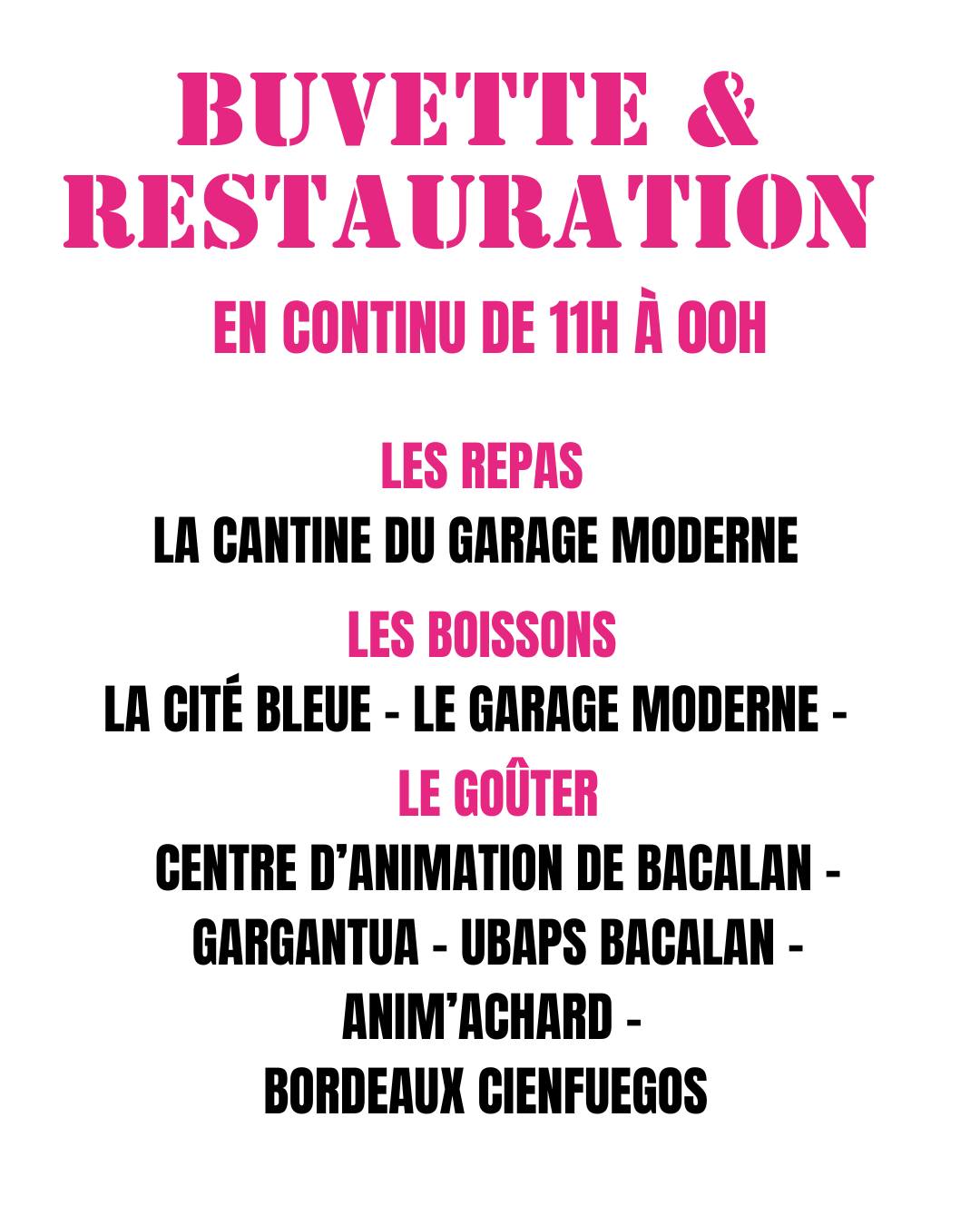 BUVETTE &
RESTAURATION

EN CONTINU DE 11H À 00H

LES REPAS

LA CANTINE DU GARAGE MODERNE

LES BOISSONS

LA CITÉ BLEUE - LE GARAGE MODERNE -

LE GOÛTER

CENTRE D'ANIMATION DE BACALAN -
GARGANTUA - UBAPS BACALAN -
ANIM'ACHARD -
BORDEAUX CIENFUEGOS